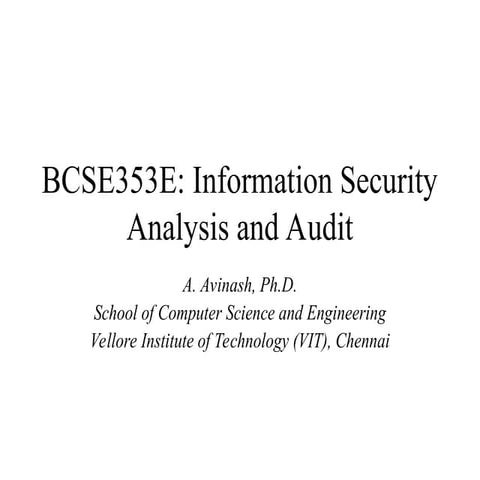 BCSE353E: Information Security Analysis and Audit

A. Avinash, Ph.D.
School of Computer Science and Engineering
Vellore Institute of Technology (VIT), Chennai